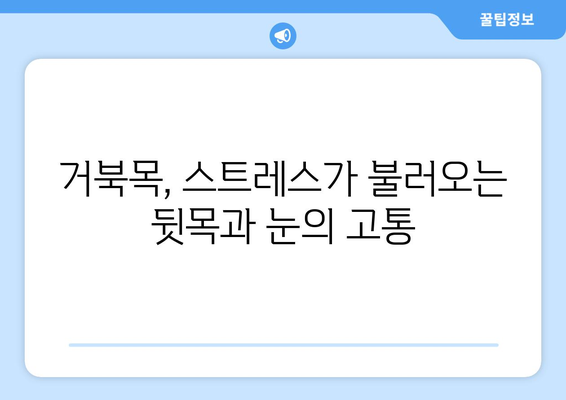 꿀팁정보

거북목, 스트레스가 불러오는 뒷목과 눈의 고통